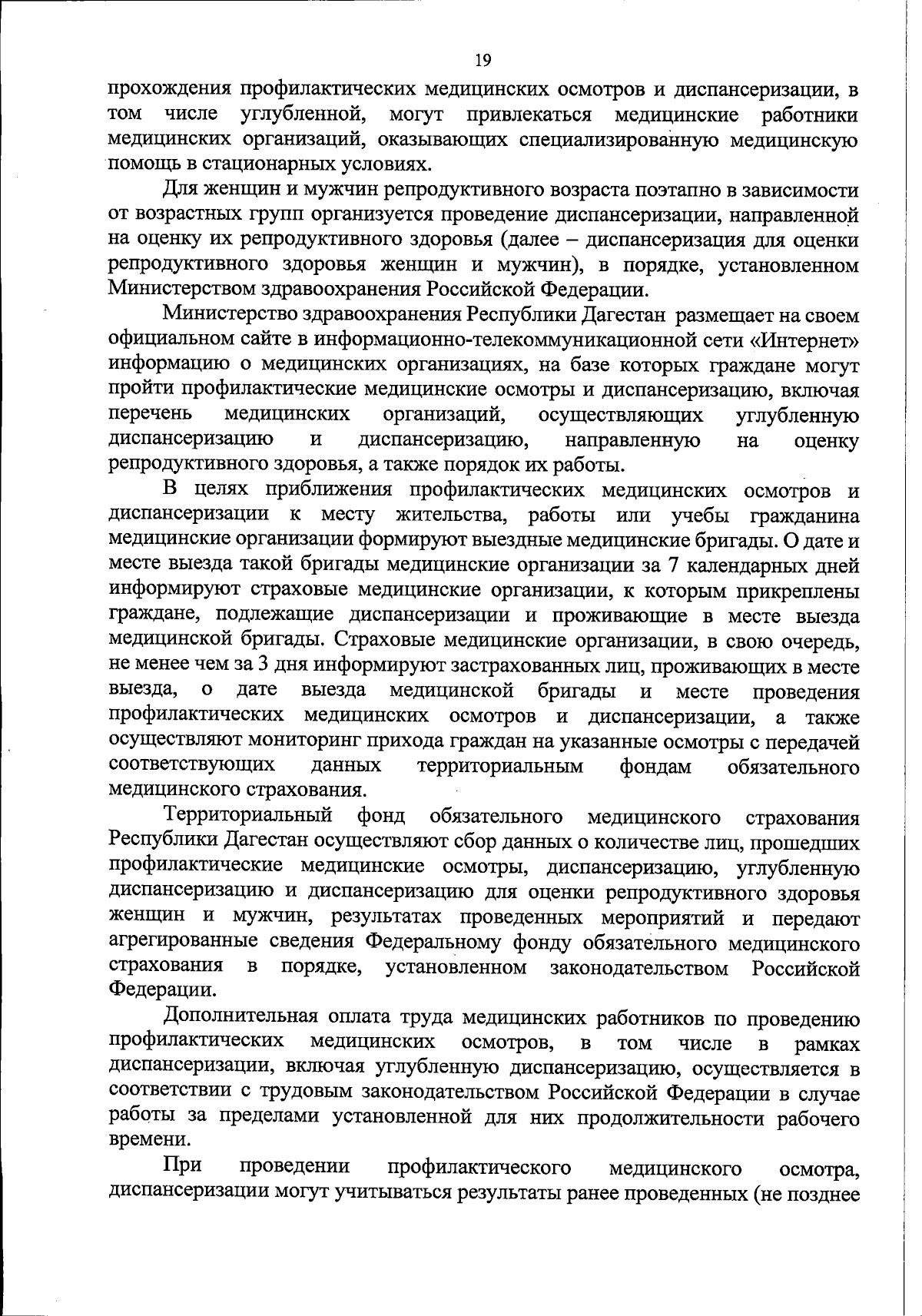 19

прохождения профилактических медицинских осмотров и диспансеризации, в том числе углубленной, могут привлекаться медицинские работники медицинских организаций, оказывающих специализированную медицинскую помощь в стационарных условиях.

Для женщин и мужчин репродуктивного возраста поэтапно в зависимости от возрастных групп организуется проведение диспансеризации, направленной на оценку их репродуктивного здоровья (далее – диспансеризация для оценки репродуктивного здоровья женщин и мужчин), в порядке, установленном Министерством здравоохранения Российской Федерации.

Министерство здравоохранения Республики Дагестан размещает на своем официальном сайте в информационно-телекоммуникационной сети «Интернет» информацию о медицинских организациях, на базе которых граждане могут пройти профилактические медицинские осмотры и диспансеризацию, включая перечень медицинских организаций, осуществляющих углубленную диспансеризацию и диспансеризацию, направленную на оценку репродуктивного здоровья, а также порядок их работы.

В целях приближения профилактических медицинских осмотров и диспансеризации к месту жительства, работы или учебы гражданина медицинские организации формируют выездные медицинские бригады. О дате и месте выезда такой бригады медицинские организации за 7 календарных дней информируют страховые медицинские организации, к которым прикреплены граждане, подлежащие диспансеризации и проживающие в месте выезда медицинской бригады. Страховые медицинские организации, в свою очередь, не менее чем за 3 дня информируют застрахованных лиц, проживающих в месте выезда, о дате выезда медицинской бригады и месте проведения профилактических медицинских осмотров и диспансеризации, а также осуществляют мониторинг прихода граждан на указанные осмотры с передачей соответствующих данных территориальным фондам обязательного медицинского страхования.

Территориальный фонд обязательного медицинского страхования Республики Дагестан осуществляют сбор данных о количестве лиц, прошедших профилактические медицинские осмотры, диспансеризацию, углубленную диспансеризацию и диспансеризацию для оценки репродуктивного здоровья женщин и мужчин, результатах проведенных мероприятий и передают агрегированные сведения Федеральному фонду обязательного медицинского страхования в порядке, установленном законодательством Российской Федерации.

Дополнительная оплата труда медицинских работников по проведению профилактических медицинских осмотров, в том числе в рамках диспансеризации, включая углубленную диспансеризацию, осуществляется в соответствии с трудовым законодательством Российской Федерации в случае работы за пределами установленной для них продолжительности рабочего времени.

При проведении профилактического медицинского осмотра, диспансеризации могут учитываться результаты ранее проведенных (не позднее